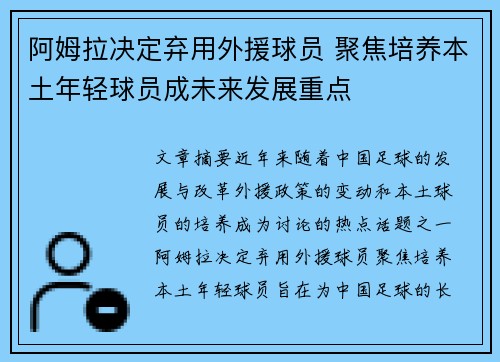 阿姆拉决定弃用外援球员 聚焦培养本土年轻球员成未来发展重点

文章摘要近年来随着中国足球的发展与改革外援政策的变动和本土球员的培养成为讨论的热点话题之一阿姆拉决定弃用外援球员聚焦培养本土年轻球员旨在为中国足球的长